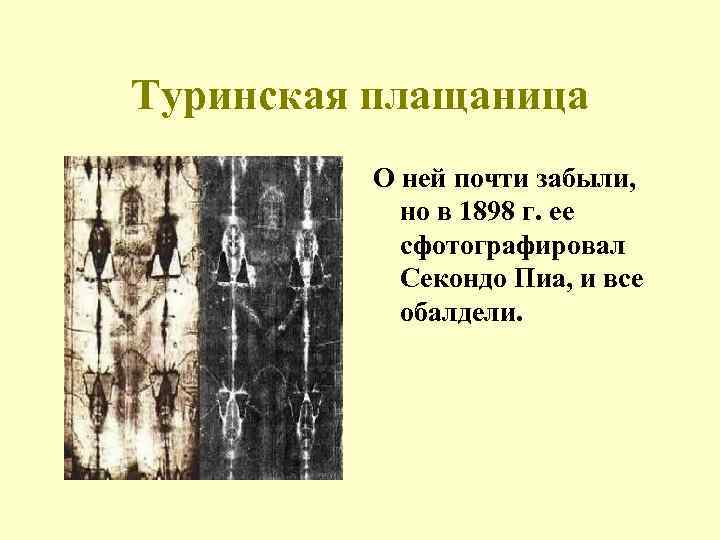 Туринская плащаница

О ней почти забыли, но в 1898 г. ее сфотографировал Секондо Пиа, и все обалдели.